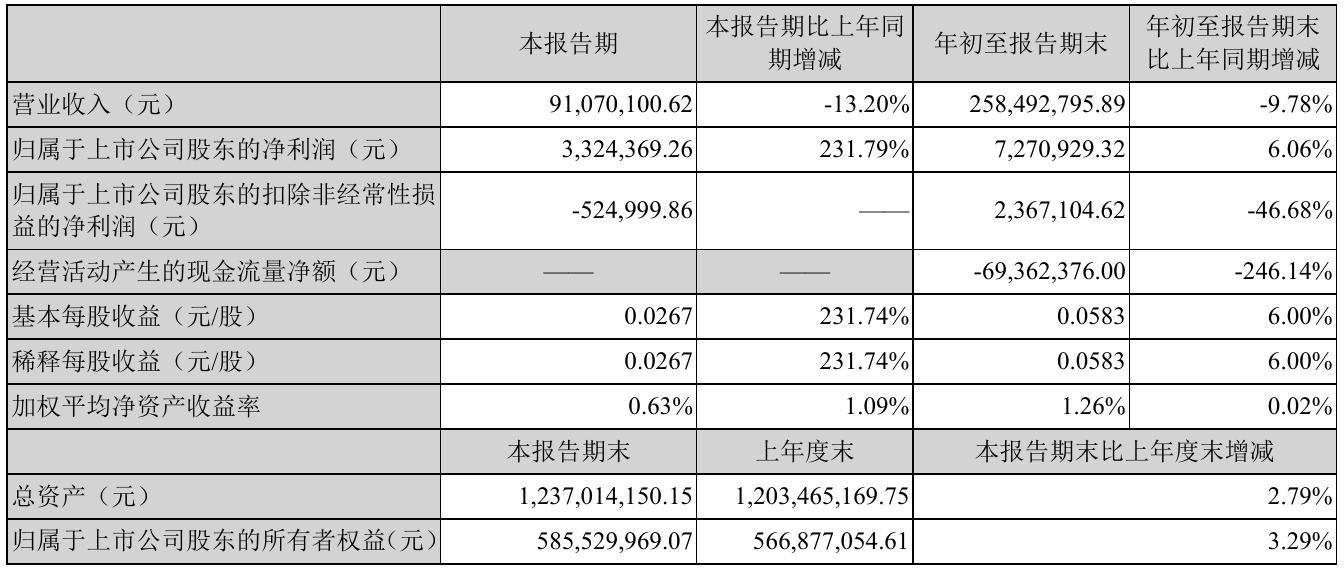 |  | 本报告期 | 本报告期比上年同期增减 | 年初至报告期末 | 年初至报告期末比上年同期增减 |
|---|---|---|---|---|
| 营业收入（元） | 91,070,100.62 | -13.20% | 258,492,795.89 | -9.78% |
| 归属于上市公司股东的净利润（元） | 3,324,369.26 | 231.79% | 7,270,929.32 | 6.06% |
| 归属于上市公司股东的扣除非经常性损益的净利润（元） | -524,999.86 | —— | 2,367,104.62 | -46.68% |
| 经营活动产生的现金流量净额（元） | —— | —— | -69,362,376.00 | -246.14% |
| 基本每股收益（元/股） | 0.0267 | 231.74% | 0.0583 | 6.00% |
| 稀释每股收益（元/股） | 0.0267 | 231.74% | 0.0583 | 6.00% |
| 加权平均净资产收益率 | 0.63% | 1.09% | 1.26% | 0.02% |
|  | 本报告期末 | 上年度末 | 本报告期末比上年度末增减 | |
| 总资产（元） | 1,237,014,150.15 | 1,203,465,169.75 | 2.79% | |
| 归属于上市公司股东的所有者权益(元） | 585,529,969.07 | 566,877,054.61 | 3.29% | |